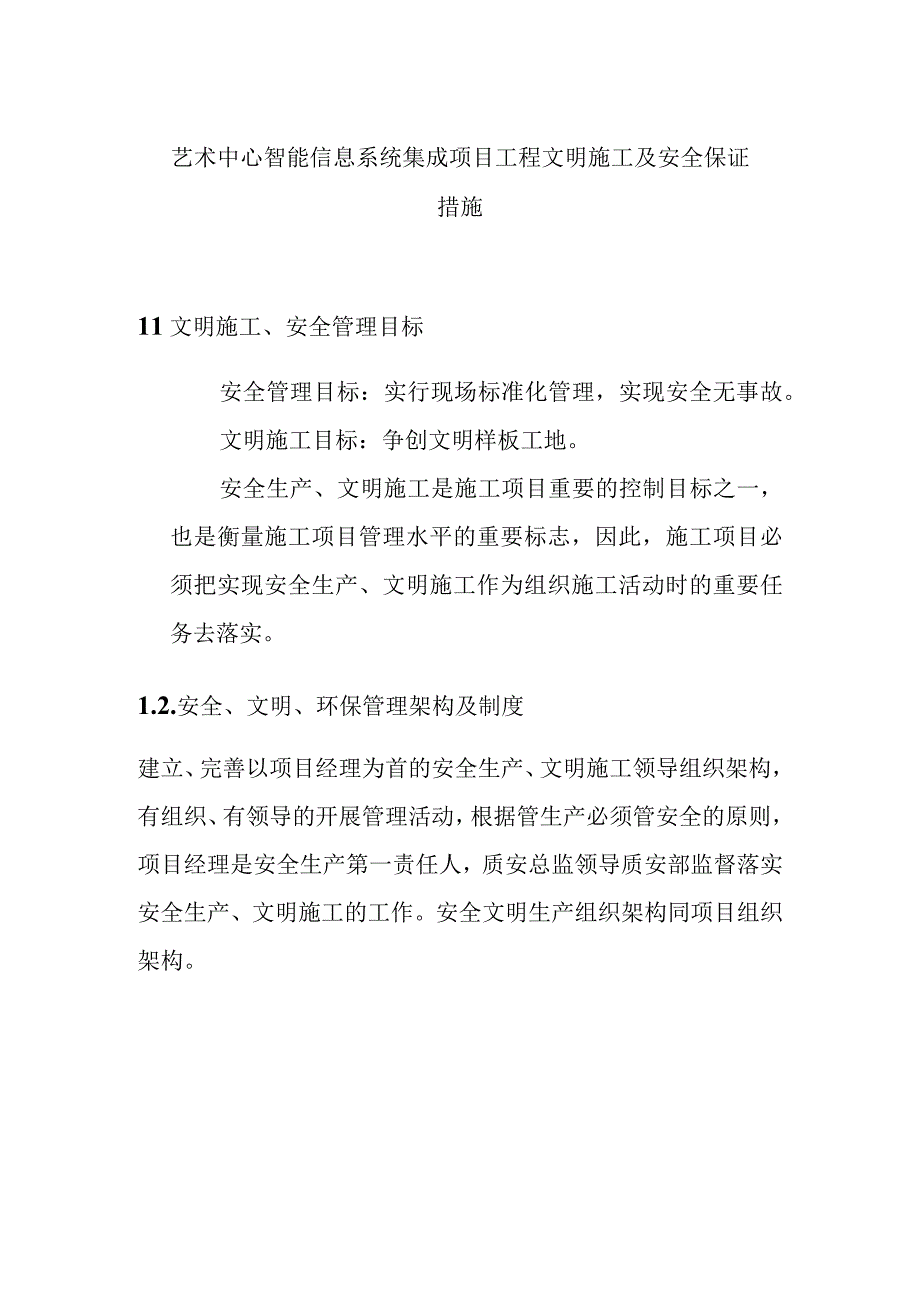 艺术中心智能信息系统集成项目工程文明施工及安全保证措施

11 文明施工、安全管理目标

安全管理目标：实行现场标准化管理，实现安全无事故。

文明施工目标：争创文明样板工地。

安全生产、文明施工是施工项目重要的控制目标之一，也是衡量施工项目管理水平的重要标志，因此，施工项目必须把实现安全生产、文明施工作为组织施工活动时的重要任务去落实。

1.2.安全、文明、环保管理架构及制度

建立、完善以项目经理为首的安全生产、文明施工领导组织架构，有组织、有领导的开展管理活动，根据管生产必须管安全的原则，项目经理是安全生产第一责任人，质安总监领导质安部监督落实安全生产、文明施工的工作。安全文明生产组织架构同项目组织架构。